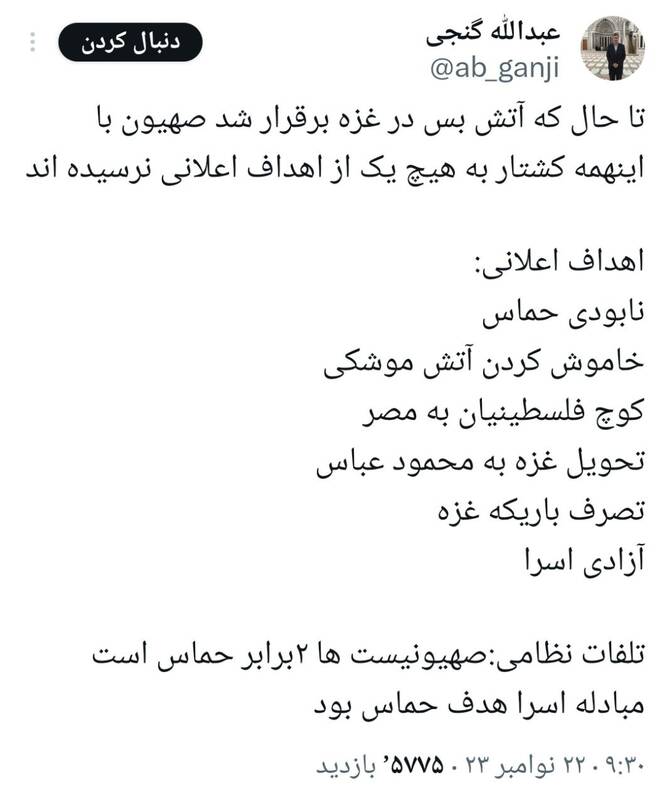 عبدالله گنجی
@ab_ganji
دنبال کردن

تا حال که آتش بس در غزه برقرار شد صهیون با اینهمه کشتار به هیچ یک از اهداف اعلانی نرسیده اند

اهداف اعلانی:
نابودی حماس
خاموش کردن آتش موشکی
کوچ فلسطینیان به مصر
تحویل غزه به محمود عباس
تصرف باریکه غزه
آزادی اسرا

تلفات نظامی:صهیونیست ها ۲برابر حماس است
مبادله اسرا هدف حماس بود

۹:۳۰ · ۲۲ نوامبر ۲۳ · ۵۷۷۵' بازدید